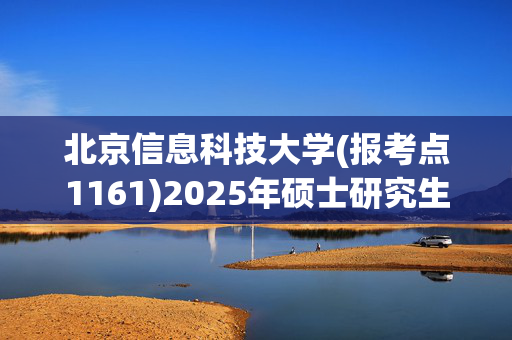 北京信息科技大学(报考点1161)2025年硕士研究生